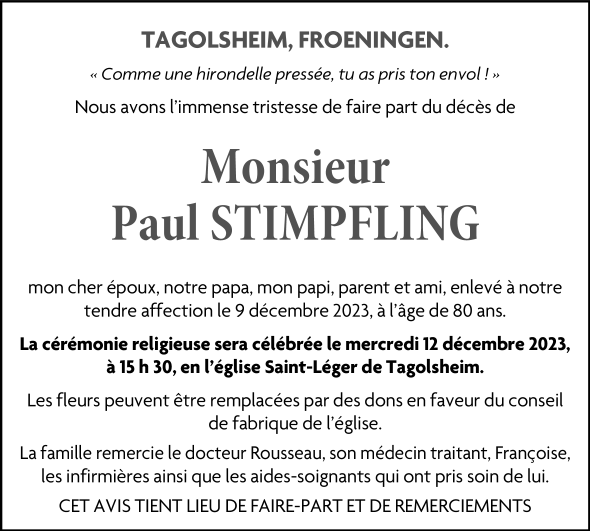 TAGOLSHEIM, FROENINGEN.

« Comme une hirondelle pressée, tu as pris ton envol ! »

Nous avons l'immense tristesse de faire part du décès de

Monsieur
Paul STIMPFLING

mon cher époux, notre papa, mon papi, parent et ami, enlevé à notre tendre affection le 9 décembre 2023, à l'âge de 80 ans.

La cérémonie religieuse sera célébrée le mercredi 12 décembre 2023, à 15 h 30, en l'église Saint-Léger de Tagolsheim.

Les fleurs peuvent être remplacées par des dons en faveur du conseil de fabrique de l'église.

La famille remercie le docteur Rousseau, son médecin traitant, Françoise, les infirmières ainsi que les aides-soignants qui ont pris soin de lui.

CET AVIS TIENT LIEU DE FAIRE-PART ET DE REMERCIEMENTS